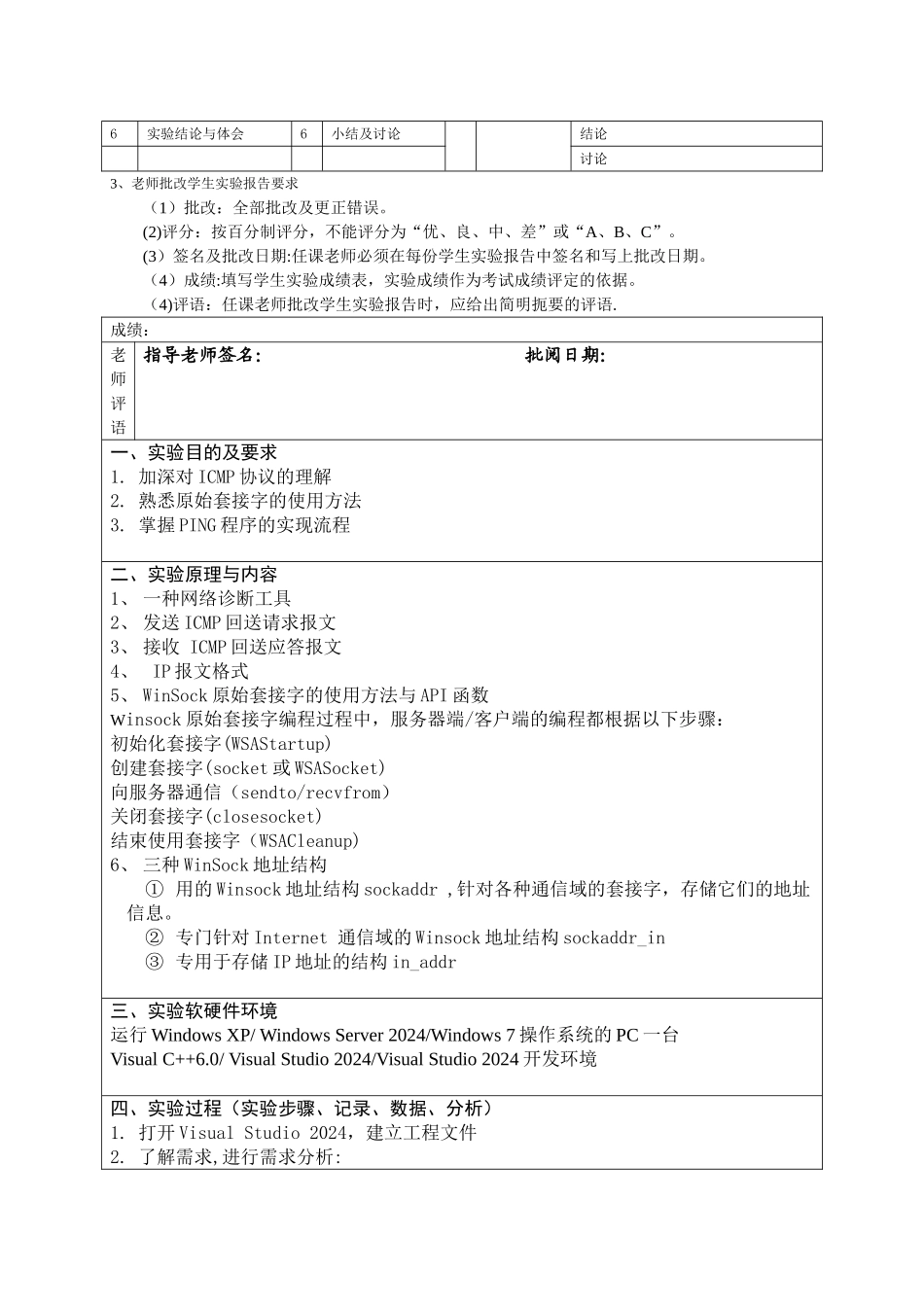 | 6 | 实验结论与体会 | 6 | 小结及讨论 |  |  | 结论 |
|---|---|---|---|---|---|---|
|  |  |  |  |  |  | 讨论 |

3、老师批改学生实验报告要求

（1）批改：全部批改及更正错误。

(2)评分：按百分制评分，不能评分为“优、良、中、差”或“A、B、C”。

（3）签名及批改日期:任课老师必须在每份学生实验报告中签名和写上批改日期。

（4）成绩:填写学生实验成绩表，实验成绩作为考试成绩评定的依据。

(4)评语：任课老师批改学生实验报告时，应给出简明扼要的评语.

成绩：

老师评语 指导老师签名： 批阅日期:

一、实验目的及要求
1. 加深对 ICMP 协议的理解
2. 熟悉原始套接字的使用方法
3. 掌握 PING 程序的实现流程

二、实验原理与内容
1、 一种网络诊断工具
2、 发送 ICMP 回送请求报文
3、 接收 ICMP 回送应答报文
4、 IP 报文格式
5、 WinSock 原始套接字的使用方法与 API 函数
Winsock 原始套接字编程过程中，服务器端/客户端的编程都根据以下步骤：
初始化套接字(WSAStartup)
创建套接字(socket 或 WSASocket)
向服务器通信（sendto/recvfrom）
关闭套接字(closesocket)
结束使用套接字（WSACleanup)
6、 三种 WinSock 地址结构
① 用的 Winsock 地址结构 sockaddr ,针对各种通信域的套接字，存储它们的地址信息。
② 专门针对 Internet 通信域的 Winsock 地址结构 sockaddr_in
③ 专用于存储 IP 地址的结构 in_addr

三、实验软硬件环境
运行 Windows XP/ Windows Server 2024/Windows 7 操作系统的 PC 一台
Visual C++6.0/ Visual Studio 2024/Visual Studio 2024 开发环境

四、实验过程（实验步骤、记录、数据、分析）
1. 打开 Visual Studio 2024，建立工程文件
2. 了解需求,进行需求分析: